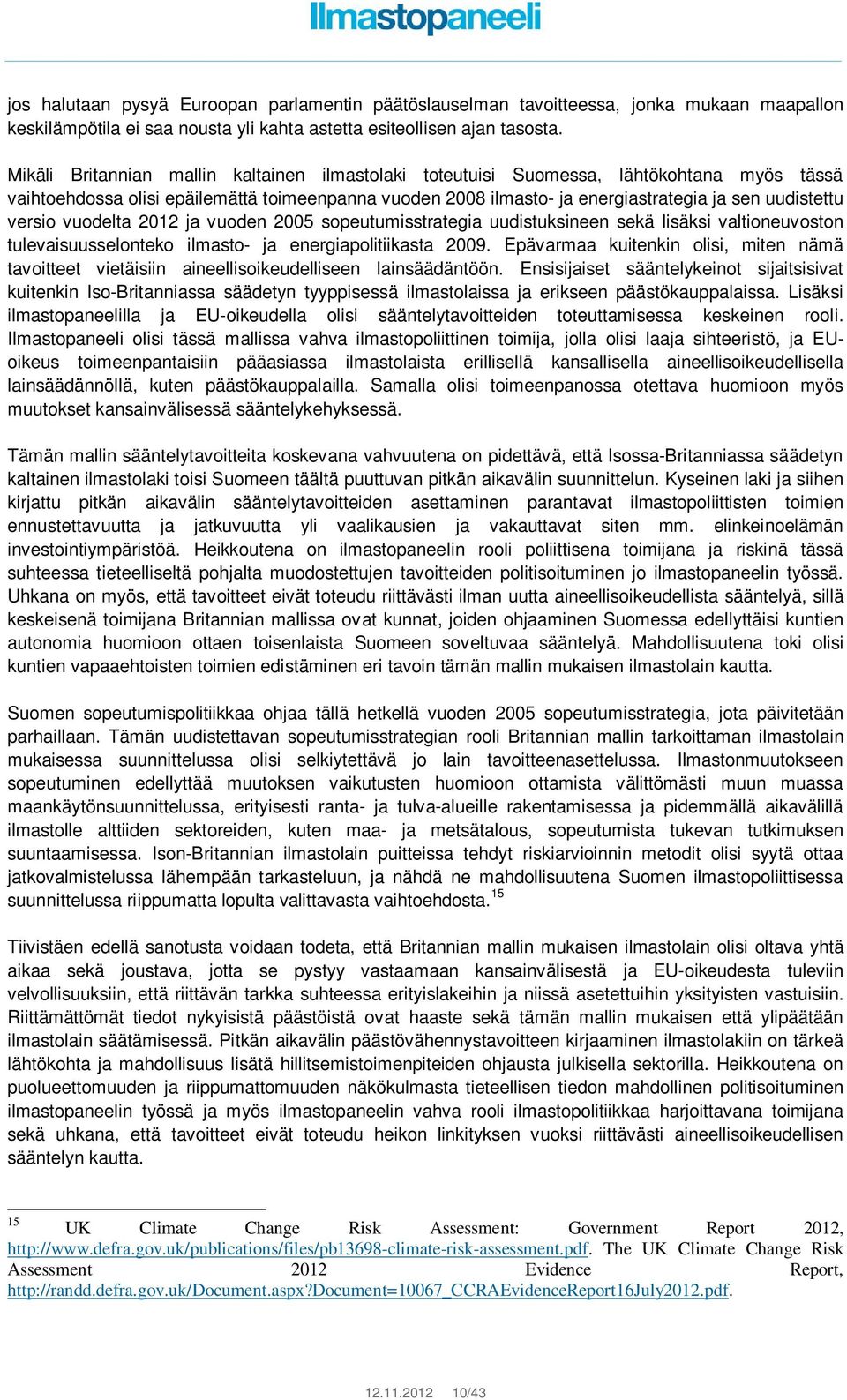 Ilmastopaneeli

jos halutaan pysyä Euroopan parlamentin päätöslauselman tavoitteessa, jonka mukaan maapallon keskilämpötila ei saa nousta yli kahta astetta esiteollisen ajan tasosta.

Mikäli Britannian mallin kaltainen ilmastolaki toteutuisi Suomessa, lähtökohtana myös tässä vaihtoehdossa olisi epäilemättä toimeenpanna vuoden 2008 ilmasto- ja energiastrategia ja sen uudistettu versio vuodelta 2012 ja vuoden 2005 sopeutumisstrategia uudistuksineen sekä lisäksi valtioneuvoston tulevaisuusselonteko ilmasto- ja energiapolitiikasta 2009. Epävarmaa kuitenkin olisi, miten nämä tavoitteet vietäisiin aineellisoikeudelliseen lainsäädäntöön. Ensisijaiset sääntelykeinot sijaitsisivat kuitenkin Iso-Britanniassa säädetyn tyyppisessä ilmastolaissa ja erikseen päästökauppalaissa. Lisäksi ilmastopaneelilla ja EU-oikeudella olisi sääntelytavoitteiden toteuttamisessa keskeinen rooli. Ilmastopaneeli olisi tässä mallissa vahva ilmastopoliittinen toimija, jolla olisi laaja sihteeristö, ja EU-oikeus toimeenpantaisiin pääasiassa ilmastolaista erillisellä kansallisella aineellisoikeudellisella lainsäädännöllä, kuten päästökauppalailla. Samalla olisi toimeenpanossa otettava huomioon myös muutokset kansainvälisessä sääntelykehyksessä.

Tämän mallin sääntelytavoitteita koskevana vahvuutena on pidettävä, että Isossa-Britanniassa säädetyn kaltainen ilmastolaki toisi Suomeen täältä puuttuvan pitkän aikavälin suunnittelun. Kyseinen laki ja siihen kirjattu pitkän aikavälin sääntelytavoitteiden asettaminen parantavat ilmastopoliittisten toimien ennustettavuutta ja jatkuvuutta yli vaalikausien ja vakauttavat siten mm. elinkeinoelämän investointiympäristöä. Heikkoutena on ilmastopaneelin rooli poliittisena toimijana ja riskinä tässä suhteessa tieteelliseltä pohjalta muodostettujen tavoitteiden politisoituminen jo ilmastopaneelin työssä. Uhkana on myös, että tavoitteet eivät toteudu riittävästi ilman uutta aineellisoikeudellista sääntelyä, sillä keskeisenä toimijana Britannian mallissa ovat kunnat, joiden ohjaaminen Suomessa edellyttäisi kuntien autonomia huomioon ottaen toisenlaista Suomeen soveltuvaa sääntelyä. Mahdollisuutena toki olisi kuntien vapaaehtoisten toimien edistäminen eri tavoin tämän mallin mukaisen ilmastolain kautta.

Suomen sopeutumispolitiikkaa ohjaa tällä hetkellä vuoden 2005 sopeutumisstrategia, jota päivitetään parhaillaan. Tämän uudistettavan sopeutumisstrategian rooli Britannian mallin tarkoittaman ilmastolain mukaisessa suunnittelussa olisi selkiytettävä jo lain tavoitteenasettelussa. Ilmastonmuutokseen sopeutuminen edellyttää muutoksen vaikutusten huomioon ottamista välittömästi muun muassa maankäytönsuunnittelussa, erityisesti ranta- ja tulva-alueille rakentamisessa ja pidemmällä aikavälillä ilmastolle alttiiden sektoreiden, kuten maa- ja metsätalous, sopeutumista tukevan tutkimuksen suuntaamisessa. Ison-Britannian ilmastolain puitteissa tehdyt riskiarvioinnin metodit olisi syytä ottaa jatkovalmistelussa lähempään tarkasteluun, ja nähdä ne mahdollisuutena Suomen ilmastopoliittisessa suunnittelussa riippumatta lopulta valittavasta vaihtoehdosta.$^{15}$

Tiivistäen edellä sanotusta voidaan todeta, että Britannian mallin mukaisen ilmastolain olisi oltava yhtä aikaa sekä joustava, jotta se pystyy vastaamaan kansainvälisestä ja EU-oikeudesta tuleviin velvollisuuksiin, että riittävän tarkka suhteessa erityislakeihin ja niissä asetettuihin yksityisten vastuisiin. Riittämättömät tiedot nykyisistä päästöistä ovat haaste sekä tämän mallin mukaisen että ylipäätään ilmastolain säätämisessä. Pitkän aikavälin päästövähennystavoitteen kirjaaminen ilmastolakiin on tärkeä lähtökohta ja mahdollisuus lisätä hillitsemistoimenpiteiden ohjausta julkisella sektorilla. Heikkoutena on puolueettomuuden ja riippumattomuuden näkökulmasta tieteellisen tiedon mahdollinen politisoituminen ilmastopaneelin työssä ja myös ilmastopaneelin vahva rooli ilmastopolitiikkaa harjoittavana toimijana sekä uhkana, että tavoitteet eivät toteudu heikon linkityksen vuoksi riittävästi aineellisoikeudellisen sääntelyn kautta.

$^{15}$ UK Climate Change Risk Assessment: Government Report 2012, http://www.defra.gov.uk/publications/files/pb13698-climate-risk-assessment.pdf. The UK Climate Change Risk Assessment 2012 Evidence Report, http://randd.defra.gov.uk/Document.aspx?Document=10067_CCRAEvidenceReport16July2012.pdf.

12.11.2012 10/43